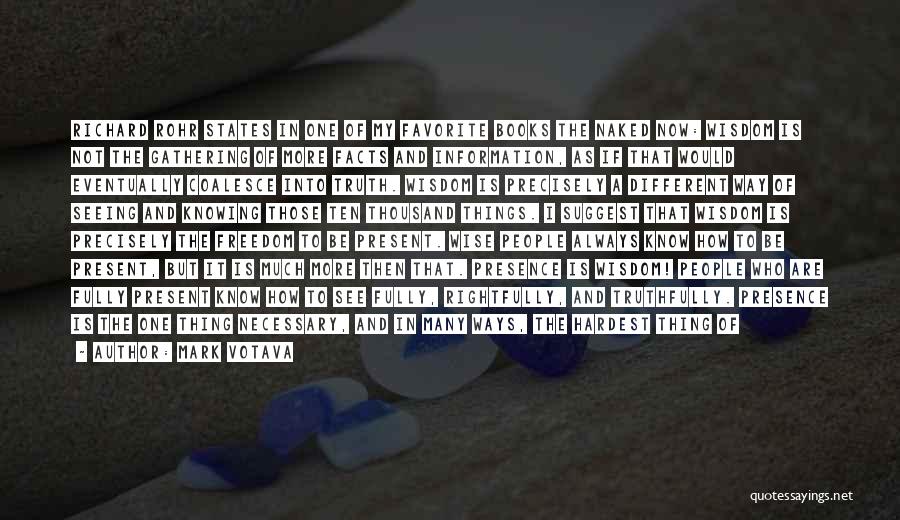 RICHARD ROHR STATES IN ONE OF MY FAVORITE BOOKS THE NAKED NOW: WISDOM IS NOT THE GATHERING OF MORE FACTS AND INFORMATION, AS IF THAT WOULD EVENTUALLY COALESCE INTO TRUTH. WISDOM IS PRECISELY A DIFFERENT WAY OF SEEING AND KNOWING THOSE TEN THOUSAND THINGS. I SUGGEST THAT WISDOM IS PRECISELY THE FREEDOM TO BE PRESENT. WISE PEOPLE ALWAYS KNOW HOW TO BE PRESENT, BUT IT IS MUCH MORE THEN THAT. PRESENCE IS WISDOM! PEOPLE WHO ARE FULLY PRESENT KNOW HOW TO SEE FULLY, RIGHTFULLY, AND TRUTHFULLY. PRESENCE IS THE ONE THING NECESSARY, AND IN MANY WAYS, THE HARDEST THING OF

- AUTHOR: MARK VOTAVA

quotessayings.net